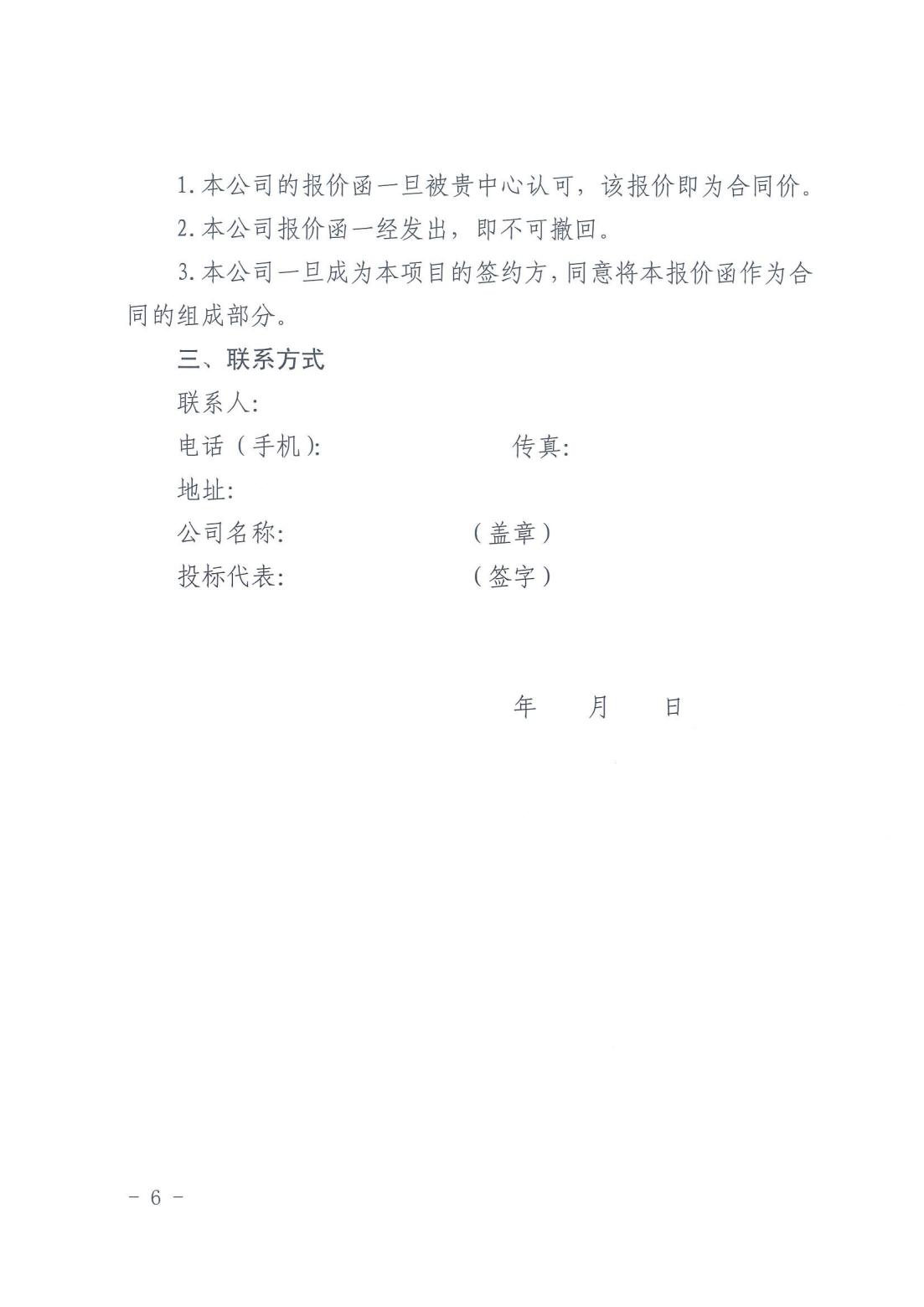 1. 本公司的报价函一旦被贵中心认可，该报价即为合同价。

2. 本公司报价函一经发出，即不可撤回。

3. 本公司一旦成为本项目的签约方，同意将本报价函作为合同的组成部分。

三、联系方式

联系人:

电话（手机）:　　　　传真:

地址:

公司名称:　　　　（盖章）

投标代表:　　　　（签字）

年　　月　　日

－ 6 －